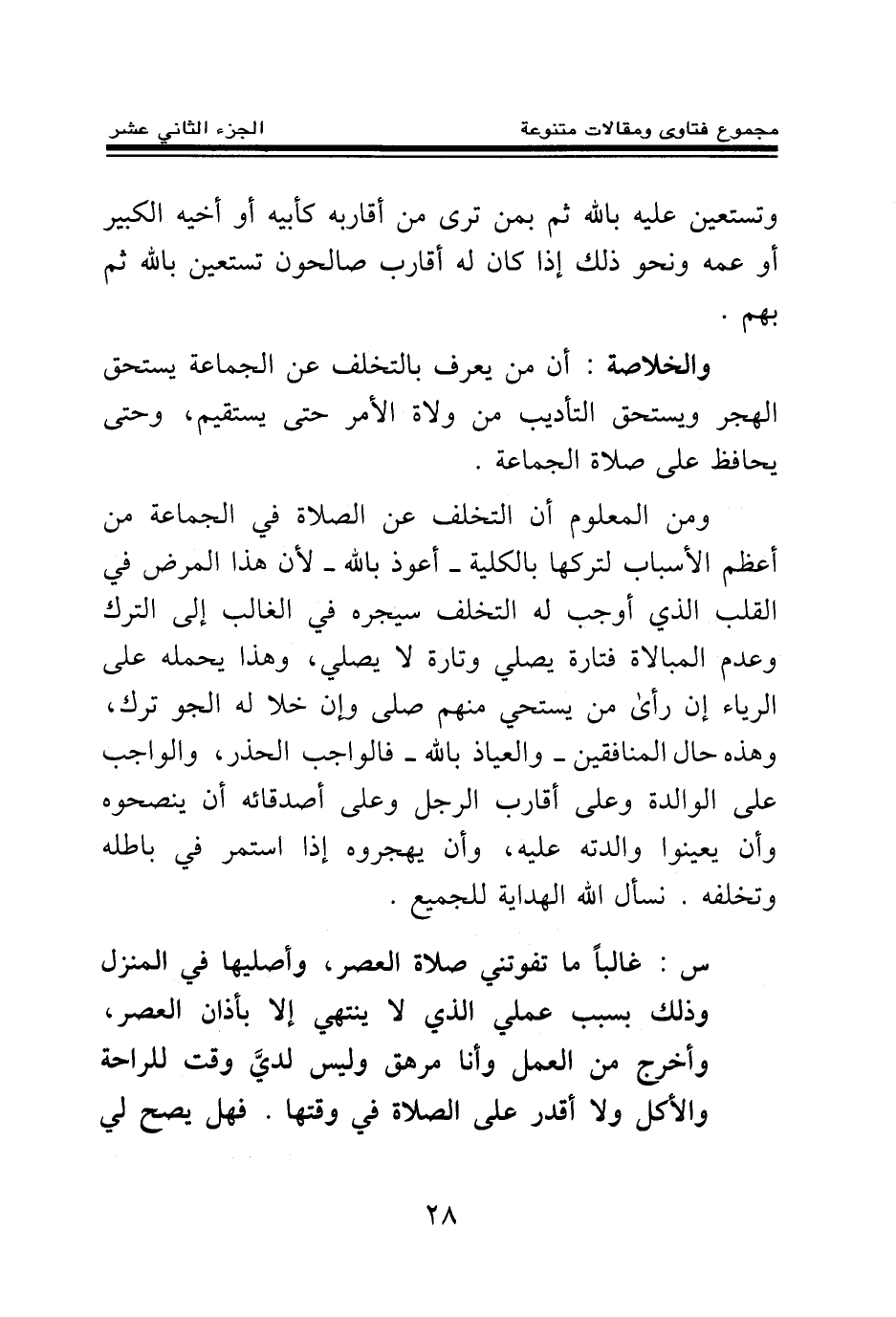 مجموع فتاوى ومقالات متنوعة الجزء الثاني عشر

وتستعين عليه بالله ثم بمن ترى من أقاربه كأبيه أو أخيه الكبير أو عمه ونحو ذلك إذا كان له أقارب صالحون تستعين بالله ثم بهم .

والخلاصة : أن من يعرف بالتخلف عن الجماعة يستحق الهجر ويستحق التأديب من ولاة الأمر حتى يستقيم، وحتى يحافظ على صلاة الجماعة .

ومن المعلوم أن التخلف عن الصلاة في الجماعة من أعظم الأسباب لتركها بالكلية ـ أعوذ بالله ـ لأن هذا المرض في القلب الذي أوجب له التخلف سيجره في الغالب إلى الترك وعدم المبالاة فتارة يصلي وتارة لا يصلي، وهذا يحمله على الرياء إن رأىٰ من يستحي منهم صلى وإن خلا له الجو ترك، وهذه حال المنافقين ـ والعياذ بالله ـ فالواجب الحذر، والواجب على الوالدة وعلى أقارب الرجل وعلى أصدقائه أن ينصحوه وأن يعينوا والدته عليه، وأن يهجروه إذا استمر في باطله وتخلفه . نسأل الله الهداية للجميع .

س : غالباً ما تفوتني صلاة العصر، وأصليها في المنزل وذلك بسبب عملي الذي لا ينتهي إلا بأذان العصر، وأخرج من العمل وأنا مرهق وليس لديَّ وقت للراحة والأكل ولا أقدر على الصلاة في وقتها . فهل يصح لي

٢٨